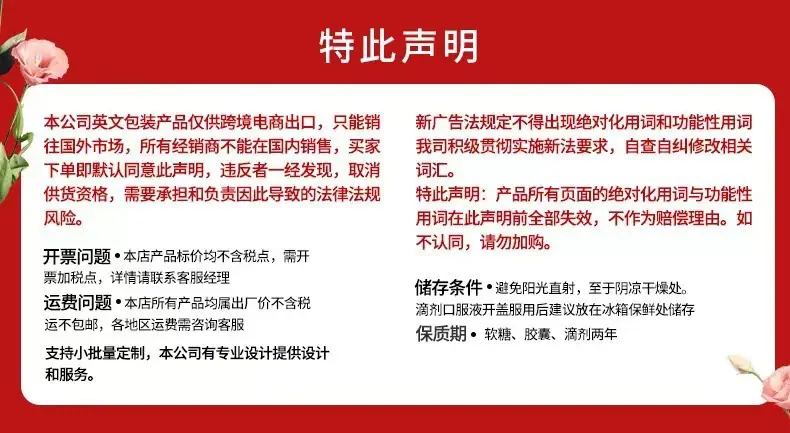 特此声明

本公司英文包装产品仅供跨境电商出口，只能销往国外市场，所有经销商不能在国内销售，买家下单即默认同意此声明，违反者一经发现，取消供货资格，需要承担和负责因此导致的法律法规风险。

开票问题 • 本店产品标价均不含税点，需开票加税点，详情请联系客服经理

运费问题 • 本店所有产品均属出厂价不含税运不包邮，各地区运费需咨询客服

支持小批量定制，本公司有专业设计提供设计和服务。

新广告法规定不得出现绝对化用词和功能性用词我司积级贯彻实施新法要求，自查自纠修改相关词汇。

特此声明：产品所有页面的绝对化用词与功能性用词在此声明前全部失效，不作为赔偿理由。如不认同，请勿加购。

储存条件 • 避免阳光直射，至于阴凉干燥处。
滴剂口服液开盖服用后建议放在冰箱保鲜处储存

保质期 • 软糖、胶囊、滴剂两年